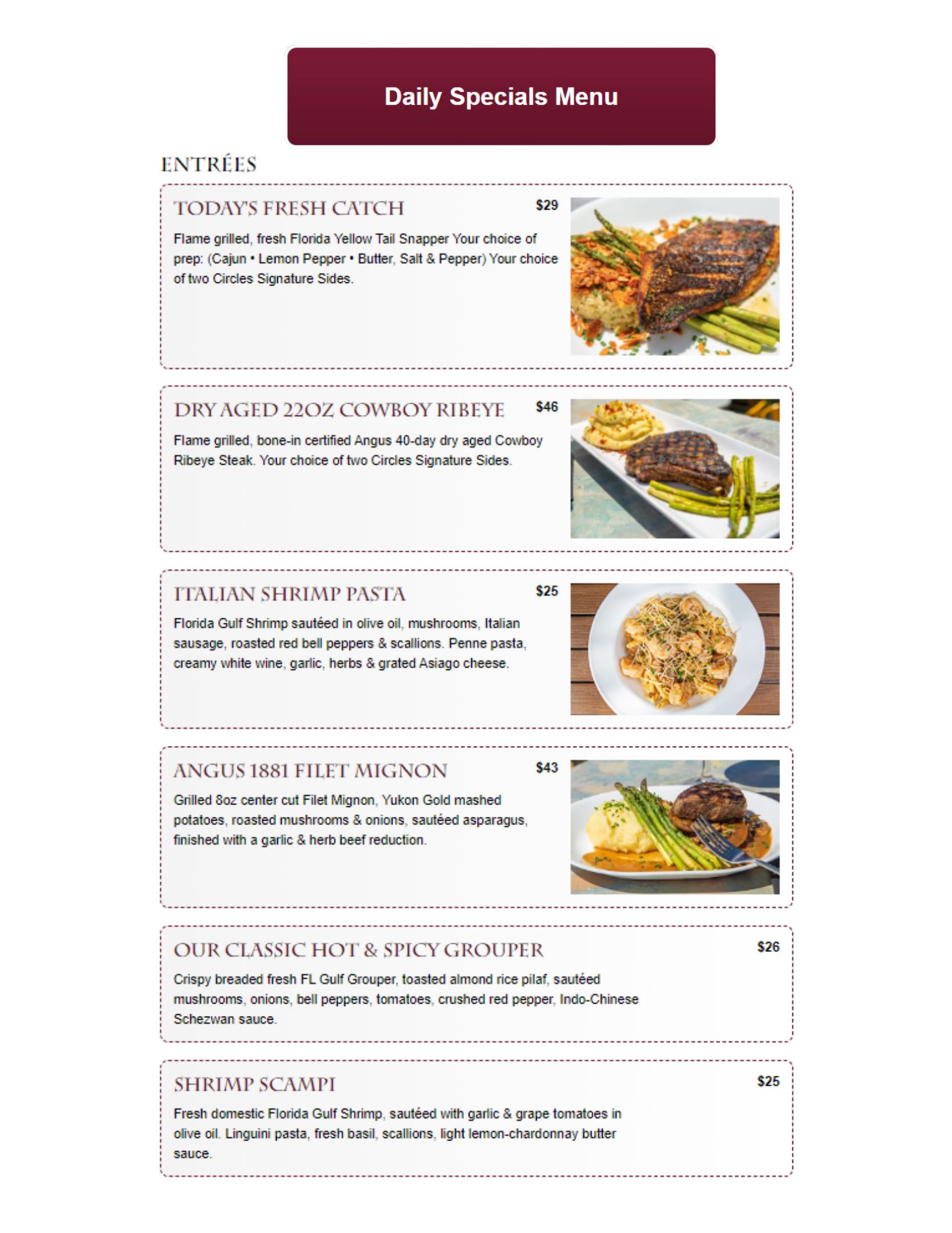 Daily Specials Menu

ENTRÉES

TODAY'S FRESH CATCH

$29

Flame grilled, fresh Florida Yellow Tail Snapper Your choice of prep: (Cajun • Lemon Pepper • Butter, Salt & Pepper) Your choice of two Circles Signature Sides.

DRY AGED 22OZ COWBOY RIBEYE

$46

Flame grilled, bone-in certified Angus 40-day dry aged Cowboy Ribeye Steak. Your choice of two Circles Signature Sides.

ITALIAN SHRIMP PASTA

$25

Florida Gulf Shrimp sautéed in olive oil, mushrooms, Italian sausage, roasted red bell peppers & scallions. Penne pasta, creamy white wine, garlic, herbs & grated Asiago cheese.

ANGUS 1881 FILET MIGNON

$43

Grilled 8oz center cut Filet Mignon, Yukon Gold mashed potatoes, roasted mushrooms & onions, sautéed asparagus, finished with a garlic & herb beef reduction.

OUR CLASSIC HOT & SPICY GROUPER

$26

Crispy breaded fresh FL Gulf Grouper, toasted almond rice pilaf, sautéed mushrooms, onions, bell peppers, tomatoes, crushed red pepper, Indo-Chinese Schezwan sauce.

SHRIMP SCAMPI

$25

Fresh domestic Florida Gulf Shrimp, sautéed with garlic & grape tomatoes in olive oil. Linguini pasta, fresh basil, scallions, light lemon-chardonnay butter sauce.